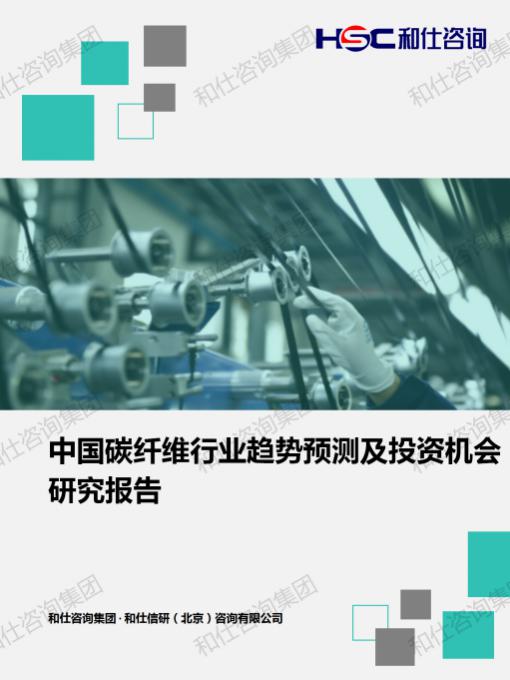 HSC 和仕咨询

和仕咨询集团

中国碳纤维行业趋势预测及投资机会研究报告

和仕咨询集团 · 和仕信研（北京）咨询有限公司